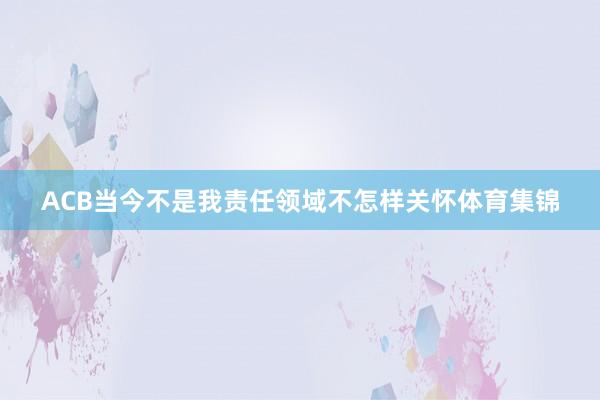 ACB当今不是我责任领域不怎样关怀体育集锦